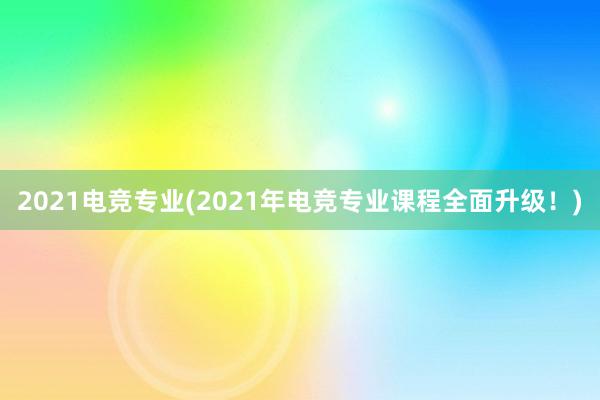 2021电竞专业(2021年电竞专业课程全面升级！)